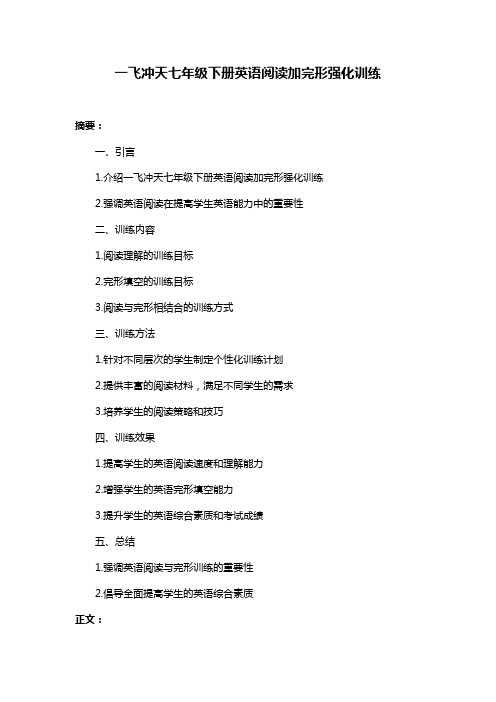 一飞冲天七年级下册英语阅读加完形强化训练

摘要：

一、引言

1.介绍一飞冲天七年级下册英语阅读加完形强化训练

2.强调英语阅读在提高学生英语能力中的重要性

二、训练内容

1.阅读理解的训练目标

2.完形填空的训练目标

3.阅读与完形相结合的训练方式

三、训练方法

1.针对不同层次的学生制定个性化训练计划

2.提供丰富的阅读材料，满足不同学生的需求

3.培养学生的阅读策略和技巧

四、训练效果

1.提高学生的英语阅读速度和理解能力

2.增强学生的英语完形填空能力

3.提升学生的英语综合素质和考试成绩

五、总结

1.强调英语阅读与完形训练的重要性

2.倡导全面提高学生的英语综合素质

正文：